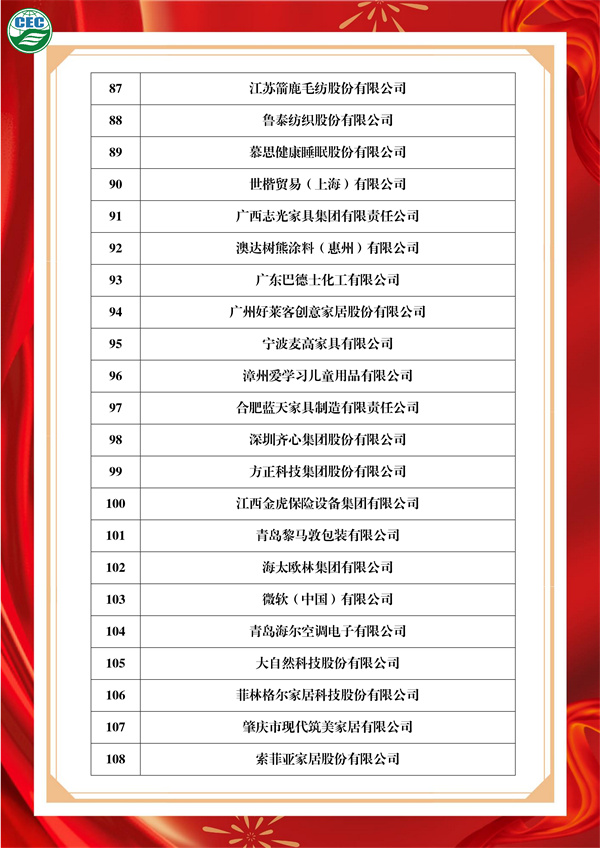 CEC

| 87 | 江苏箭鹿毛纺股份有限公司 |
|---|---|
| 88 | 鲁泰纺织股份有限公司 |
| 89 | 慕思健康睡眠股份有限公司 |
| 90 | 世楷贸易（上海）有限公司 |
| 91 | 广西志光家具集团有限责任公司 |
| 92 | 澳达树熊涂料（惠州）有限公司 |
| 93 | 广东巴德士化工有限公司 |
| 94 | 广州好莱客创意家居股份有限公司 |
| 95 | 宁波麦高家具有限公司 |
| 96 | 漳州爱学习儿童用品有限公司 |
| 97 | 合肥蓝天家具制造有限责任公司 |
| 98 | 深圳齐心集团股份有限公司 |
| 99 | 方正科技集团股份有限公司 |
| 100 | 江西金虎保险设备集团有限公司 |
| 101 | 青岛黎马敦包装有限公司 |
| 102 | 海太欧林集团有限公司 |
| 103 | 微软（中国）有限公司 |
| 104 | 青岛海尔空调电子有限公司 |
| 105 | 大自然科技股份有限公司 |
| 106 | 菲林格尔家居科技股份有限公司 |
| 107 | 肇庆市现代筑美家居有限公司 |
| 108 | 索菲亚家居股份有限公司 |